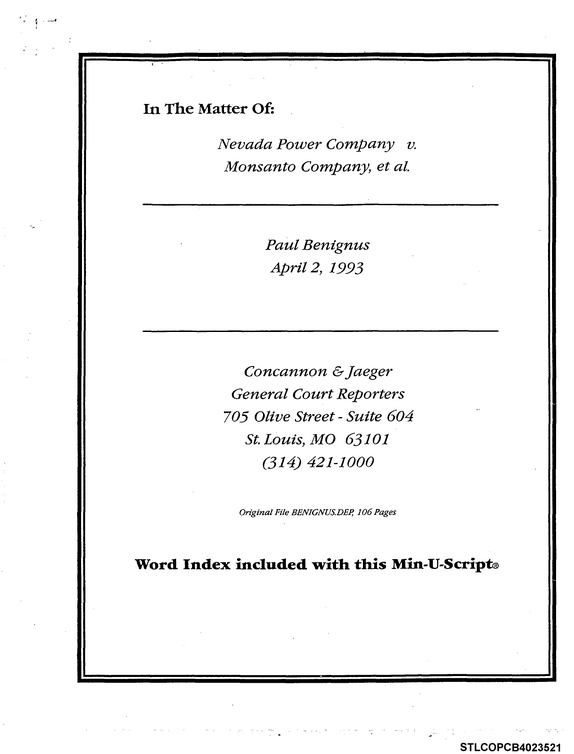 In The Matter Of:

Nevada Power Company v.
Monsanto Company, et al.

Paul Benignus
April 2, 1993

Concannon & Jaeger
General Court Reporters
705 Olive Street - Suite 604
St. Louis, MO 63101
(314) 421-1000

Original File BENIGNUS.DEP, 106 Pages

Word Index included with this Min-U-Script®

STLCOPCB4023521